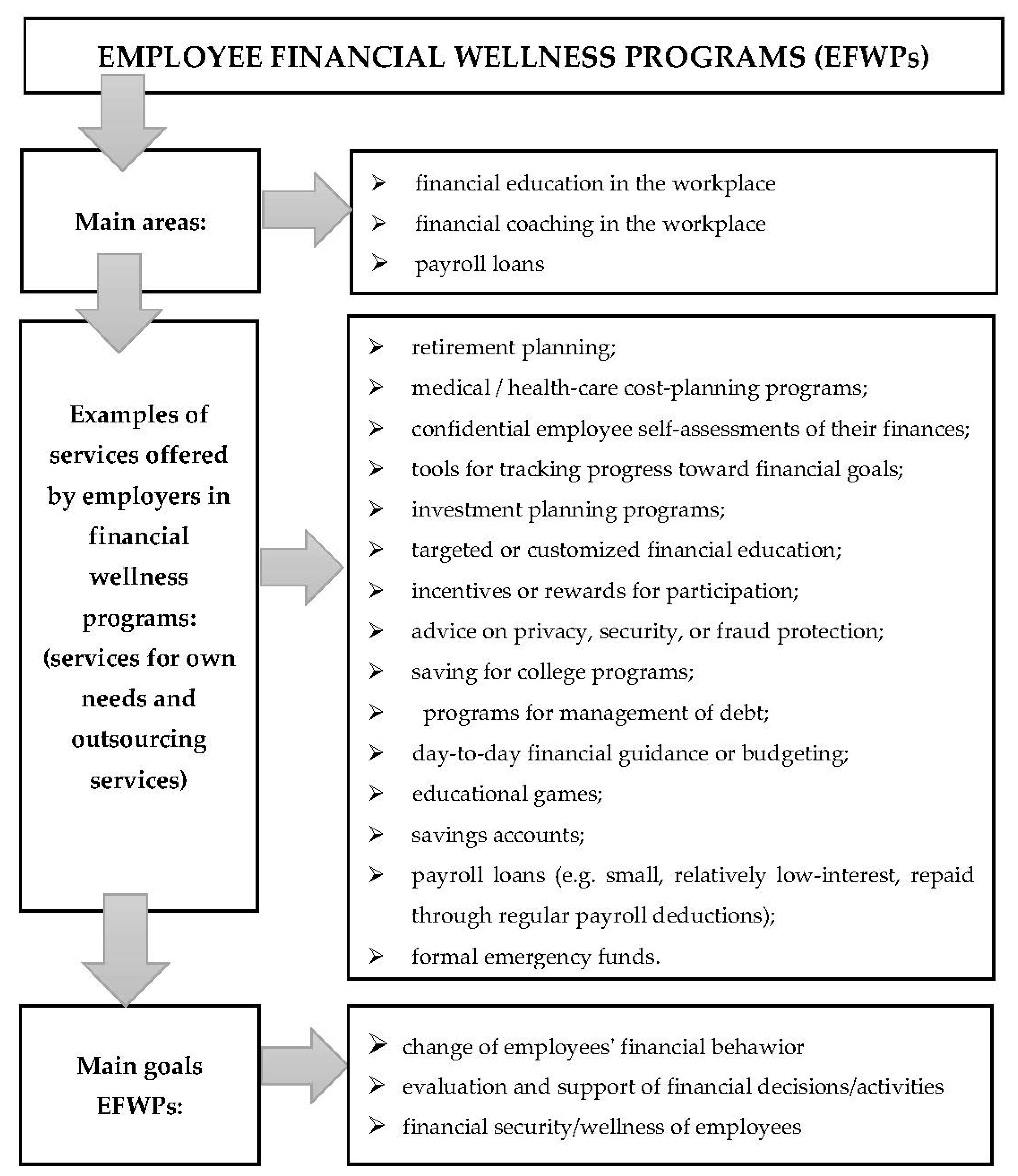 EMPLOYEE FINANCIAL WELLNESS PROGRAMS (EFWPs)

Main areas:

➢ financial education in the workplace
➢ financial coaching in the workplace
➢ payroll loans

Examples of services offered by employers in financial wellness programs: (services for own needs and outsourcing services)

➢ retirement planning;
➢ medical / health-care cost-planning programs;
➢ confidential employee self-assessments of their finances;
➢ tools for tracking progress toward financial goals;
➢ investment planning programs;
➢ targeted or customized financial education;
➢ incentives or rewards for participation;
➢ advice on privacy, security, or fraud protection;
➢ saving for college programs;
➢ programs for management of debt;
➢ day-to-day financial guidance or budgeting;
➢ educational games;
➢ savings accounts;
➢ payroll loans (e.g. small, relatively low-interest, repaid through regular payroll deductions);
➢ formal emergency funds.

Main goals EFWPs:

➢ change of employees' financial behawior
➢ evaluation and support of financial decisions/activities
➢ financial security/wellness of employees